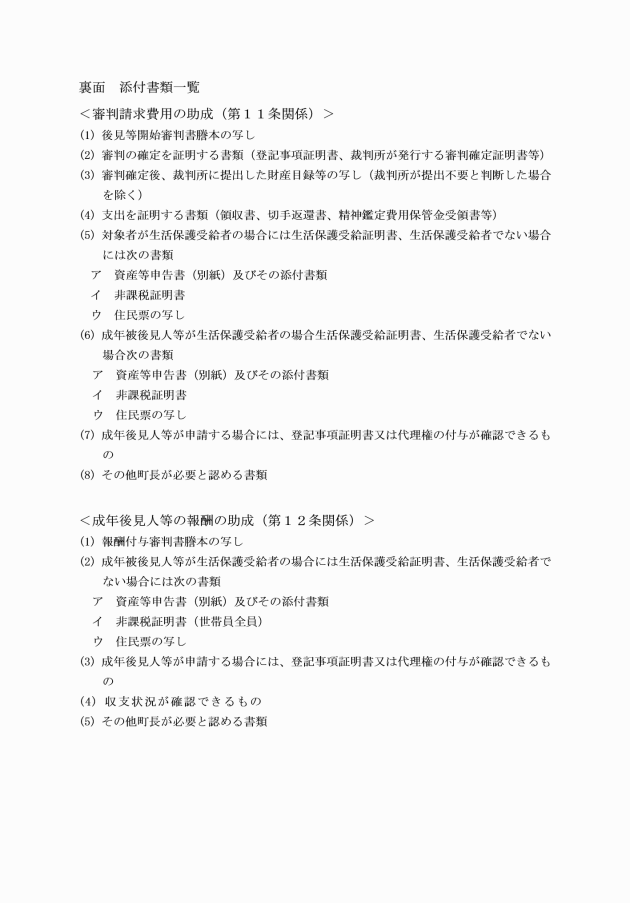 裏面　添付書類一覧

＜審判請求費用の助成（第１１条関係）＞

(1) 後見等開始審判書謄本の写し

(2) 審判の確定を証明する書類（登記事項証明書、裁判所が発行する審判確定証明書等）

(3) 審判確定後、裁判所に提出した財産目録等の写し（裁判所が提出不要と判断した場合を除く）

(4) 支出を証明する書類（領収書、切手返還書、精神鑑定費用保管金受領書等）

(5) 対象者が生活保護受給者の場合には生活保護受給証明書、生活保護受給者でない場合には次の書類

ア　資産等申告書（別紙）及びその添付書類

イ　非課税証明書

ウ　住民票の写し

(6) 成年被後見人等が生活保護受給者の場合生活保護受給証明書、生活保護受給者でない場合次の書類

ア　資産等申告書（別紙）及びその添付書類

イ　非課税証明書

ウ　住民票の写し

(7) 成年後見人等が申請する場合には、登記事項証明書又は代理権の付与が確認できるもの

(8) その他町長が必要と認める書類

＜成年後見人等の報酬の助成（第１２条関係）＞

(1) 報酬付与審判書謄本の写し

(2) 成年被後見人等が生活保護受給者の場合には生活保護受給証明書、生活保護受給者でない場合には次の書類

ア　資産等申告書（別紙）及びその添付書類

イ　非課税証明書（世帯員全員）

ウ　住民票の写し

(3) 成年後見人等が申請する場合には、登記事項証明書又は代理権の付与が確認できるもの

(4) 収支状況が確認できるもの

(5) その他町長が必要と認める書類